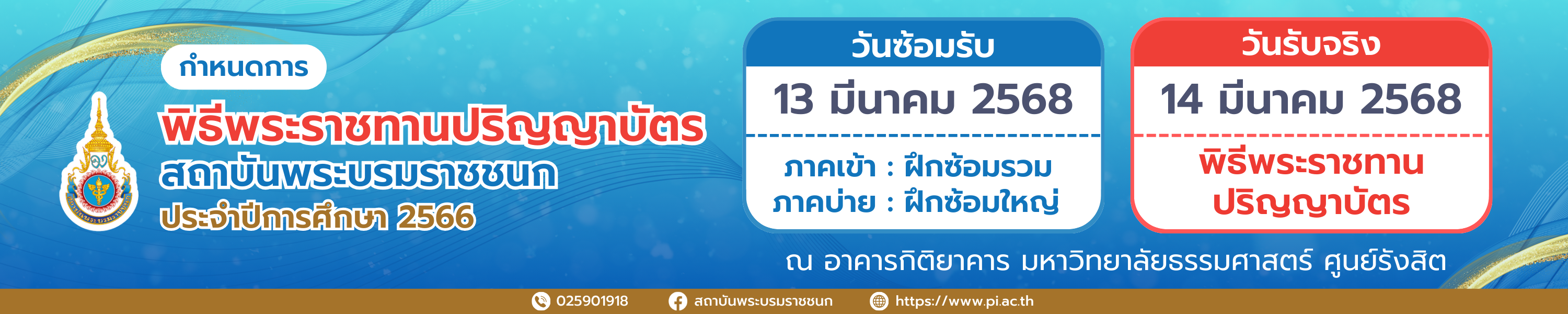 กำหนดการ
พิธีพระราชทานปริญญาบัตร
สถาบันพระบรมราชชนก
ประจำปีการศึกษา 2566

วันซ้อมรับ
13 มีนาคม 2568
ภาคเช้า : ฝึกซ้อมรวม
ภาคบ่าย : ฝึกซ้อมใหญ่

วันรับจริง
14 มีนาคม 2568
พิธีพระราชทาน
ปริญญาบัตร

ณ อาคารกิติยาคาร มหาวิทยาลัยธรรมศาสตร์ ศูนย์รังสิต

025901918 สถาบันพระบรมราชชนก https://www.pi.ac.th